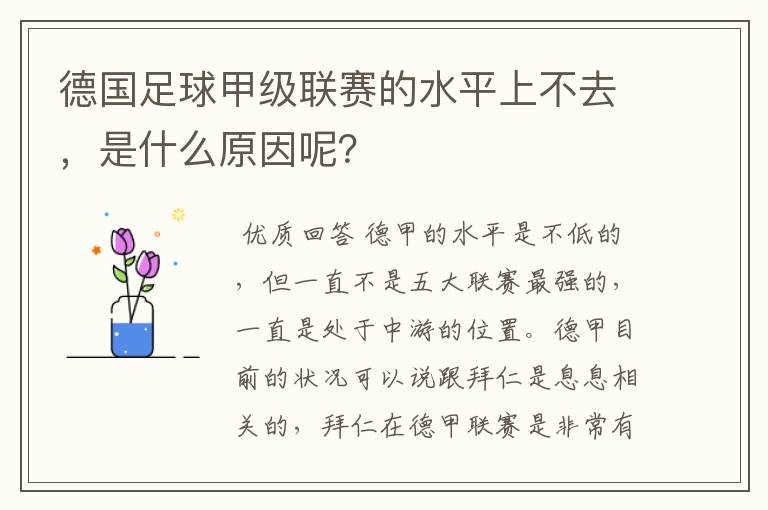 德国足球甲级联赛的水平上不去，是什么原因呢?

优质回答 德甲的水平是不低的，但一直不是五大联赛最强的，一直是处于中游的位置。德甲目前的状况可以说跟拜仁是息息相关的，拜仁在德甲联赛是非常有